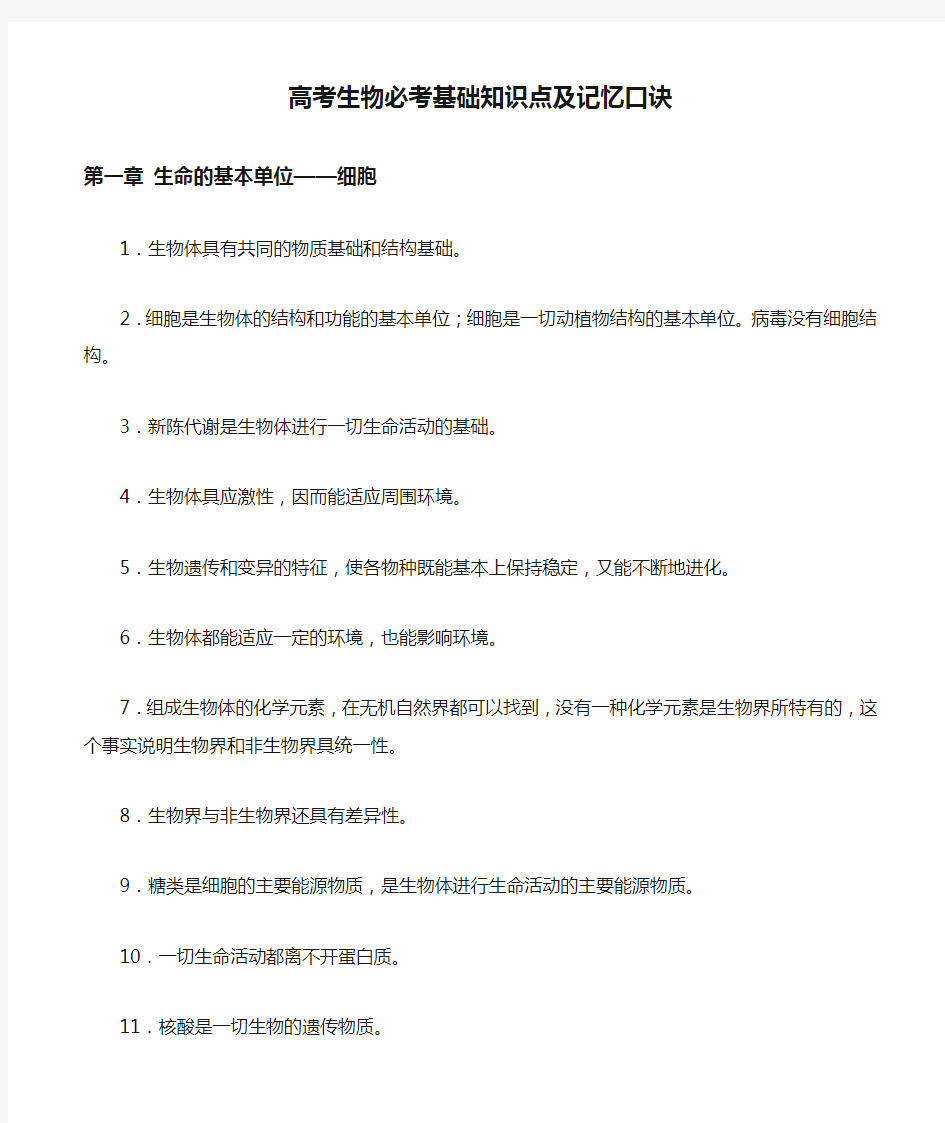 高考生物必考基础知识点及记忆口诀

第一章 生命的基本单位——细胞

1．生物体具有共同的物质基础和结构基础。

2．细胞是生物体的结构和功能的基本单位；细胞是一切动植物结构的基本单位。病毒没有细胞结构。

3．新陈代谢是生物体进行一切生命活动的基础。

4．生物体具应激性，因而能适应周围环境。

5．生物遗传和变异的特征，使各物种既能基本上保持稳定，又能不断地进化。

6．生物体都能适应一定的环境，也能影响环境。

7．组成生物体的化学元素，在无机自然界都可以找到，没有一种化学元素是生物界所特有的，这个事实说明生物界和非生物界具统一性。

8．生物界与非生物界还具有差异性。

9．糖类是细胞的主要能源物质，是生物体进行生命活动的主要能源物质。

10．一切生命活动都离不开蛋白质。

11．核酸是一切生物的遗传物质。